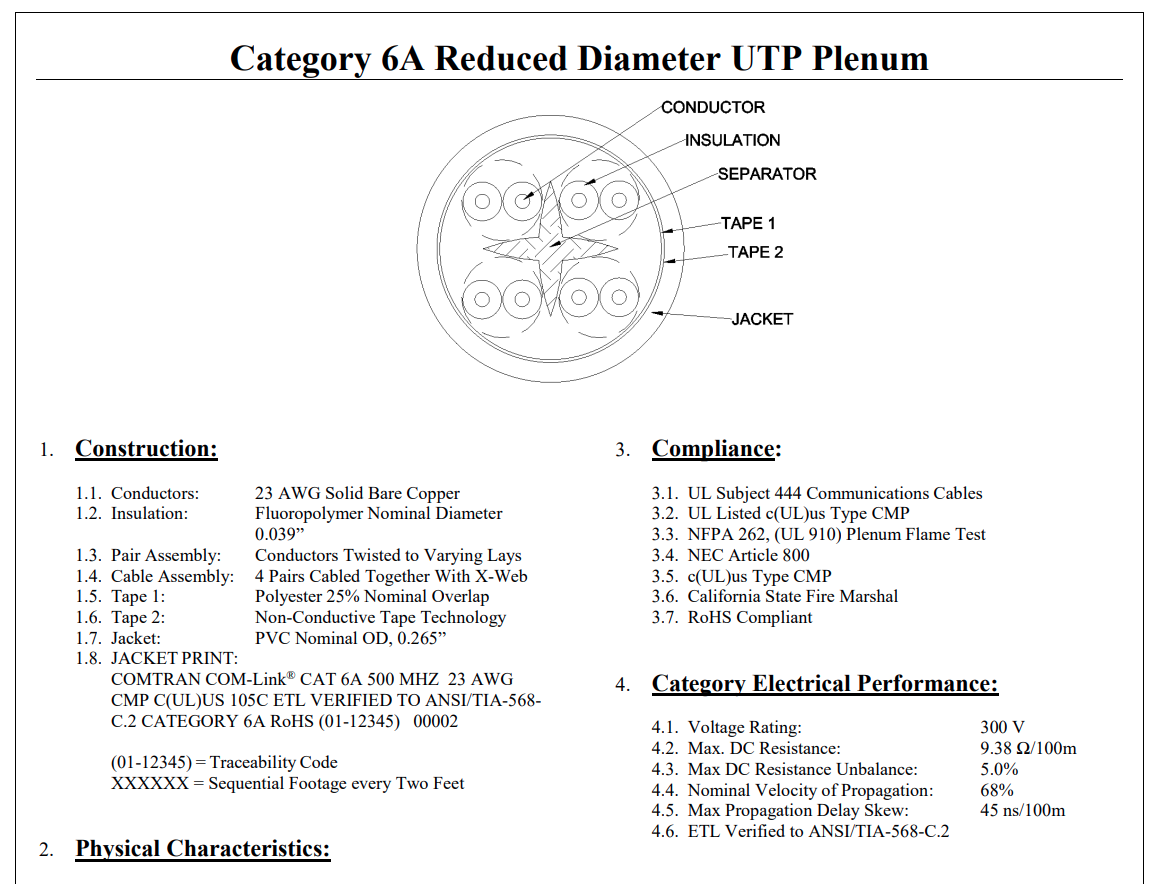 Category 6A Reduced Diameter UTP Plenum

CONDUCTOR
INSULATION
SEPARATOR
TAPE 1
TAPE 2
JACKET

1. Construction:

1.1. Conductors: 23 AWG Solid Bare Copper
1.2. Insulation: Fluoropolymer Nominal Diameter 0.039”
1.3. Pair Assembly: Conductors Twisted to Varying Lays
1.4. Cable Assembly: 4 Pairs Cabled Together With X-Web
1.5. Tape 1: Polyester 25% Nominal Overlap
1.6. Tape 2: Non-Conductive Tape Technology
1.7. Jacket: PVC Nominal OD, 0.265”
1.8. JACKET PRINT:
COMTRAN COM-Link® CAT 6A 500 MHZ 23 AWG CMP C(UL)US 105C ETL VERIFIED TO ANSI/TIA-568-C.2 CATEGORY 6A RoHS (01-12345) 00002

(01-12345) = Traceability Code
XXXXXX = Sequential Footage every Two Feet

2. Physical Characteristics:

3. Compliance:

3.1. UL Subject 444 Communications Cables
3.2. UL Listed c(UL)us Type CMP
3.3. NFPA 262, (UL 910) Plenum Flame Test
3.4. NEC Article 800
3.5. c(UL)us Type CMP
3.6. California State Fire Marshal
3.7. RoHS Compliant

4. Category Electrical Performance:

4.1. Voltage Rating: 300 V
4.2. Max. DC Resistance: 9.38 Ω/100m
4.3. Max DC Resistance Unbalance: 5.0%
4.4. Nominal Velocity of Propagation: 68%
4.5. Max Propagation Delay Skew: 45 ns/100m
4.6. ETL Verified to ANSI/TIA-568-C.2